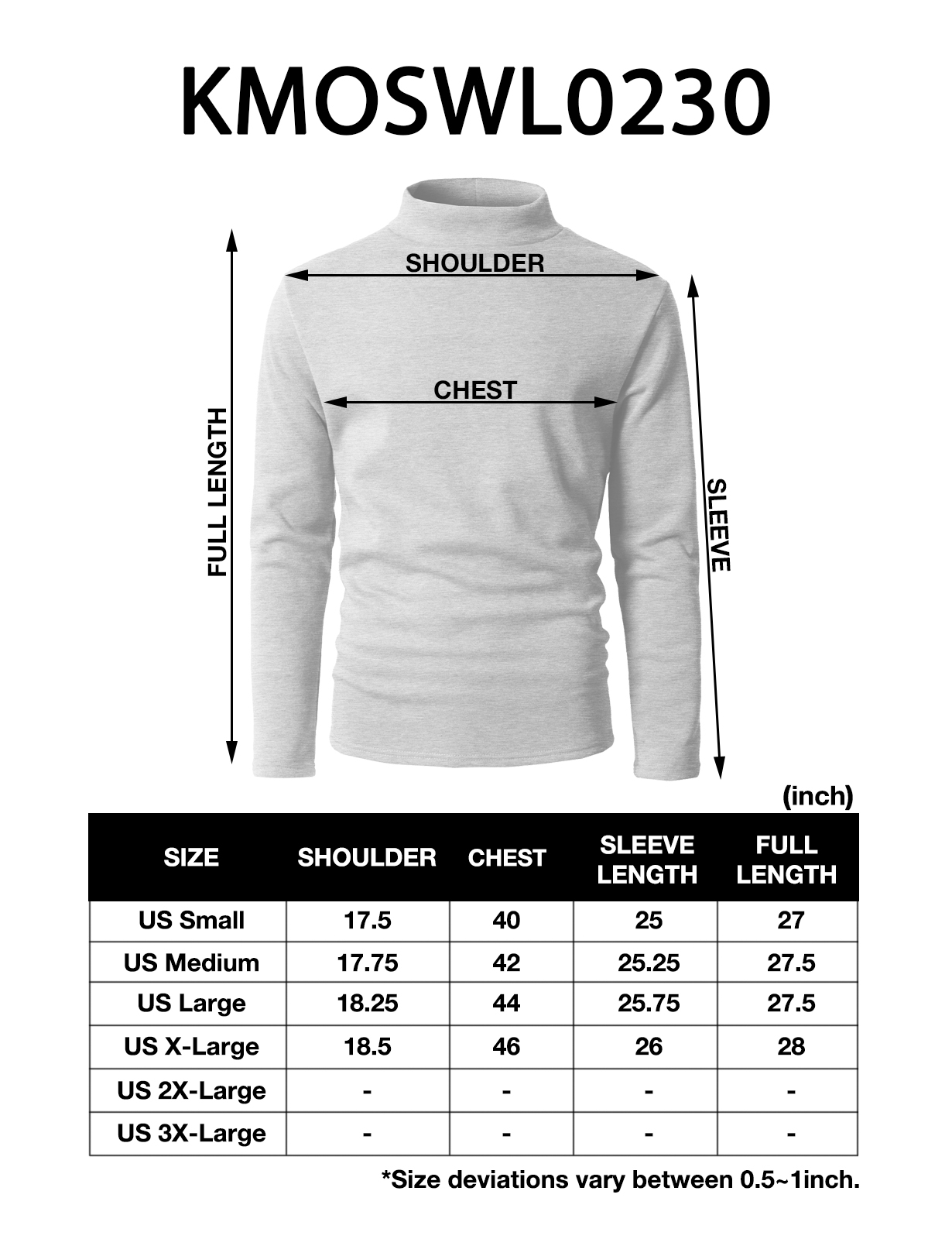 KMOSWL0230

SHOULDER

CHEST

FULL LENGTH

SLEEVE

(inch)

| SIZE | SHOULDER | CHEST | SLEEVE LENGTH | FULL LENGTH |
|---|---|---|---|---|
| US Small | 17.5 | 40 | 25 | 27 |
| US Medium | 17.75 | 42 | 25.25 | 27.5 |
| US Large | 18.25 | 44 | 25.75 | 27.5 |
| US X-Large | 18.5 | 46 | 26 | 28 |
| US 2X-Large | - | - | - | - |
| US 3X-Large | - | - | - | - |

*Size deviations vary between 0.5~1inch.